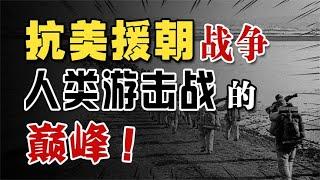 抗美援朝战争
人类游击战的
巅峰！